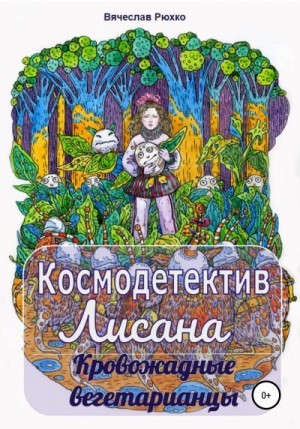 Вячеслав Рюхко

Космодетектив Лисана

Кровожадные вегетарианцы

0+